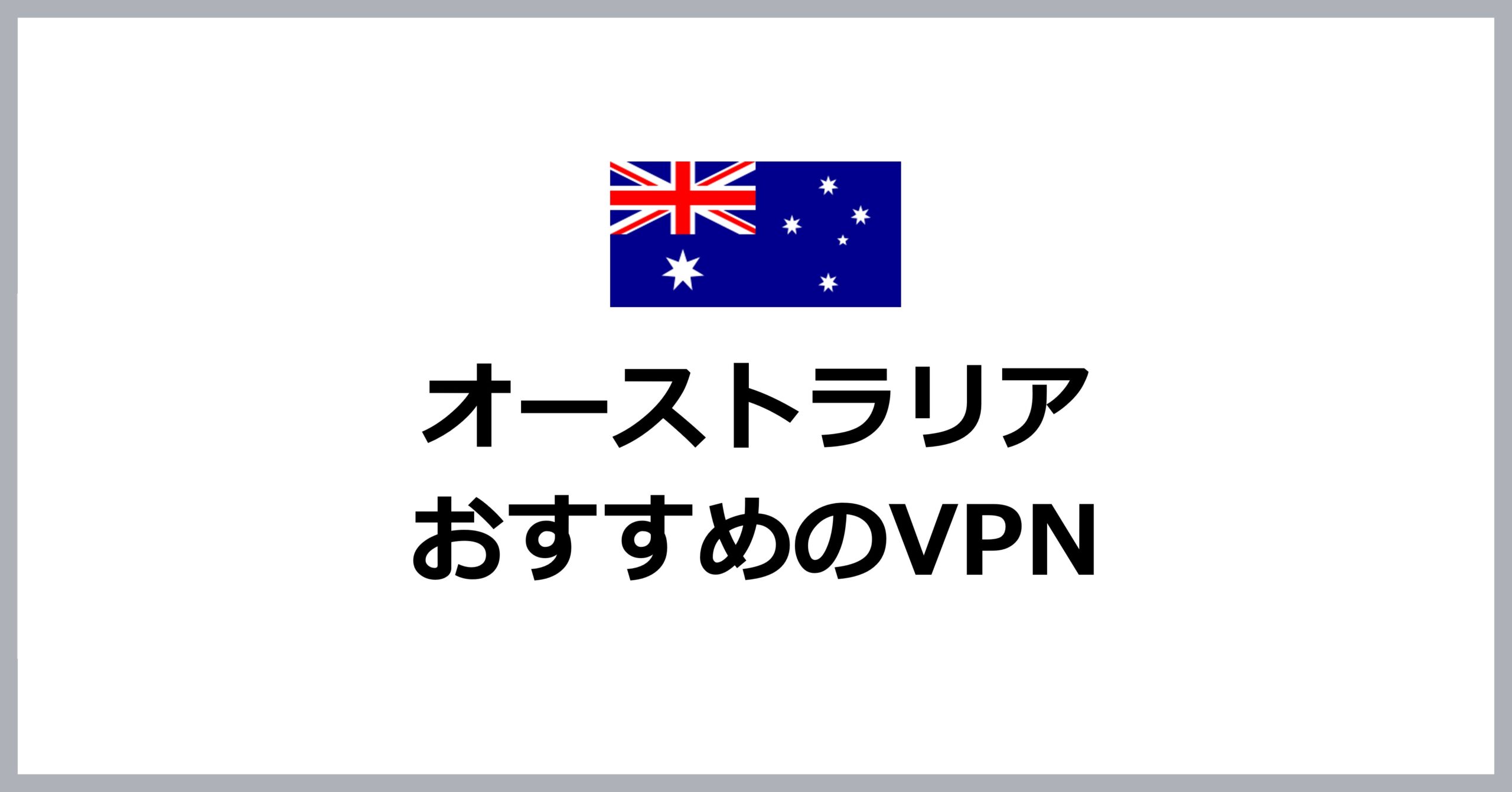 オーストラリア
おすすめのVPN